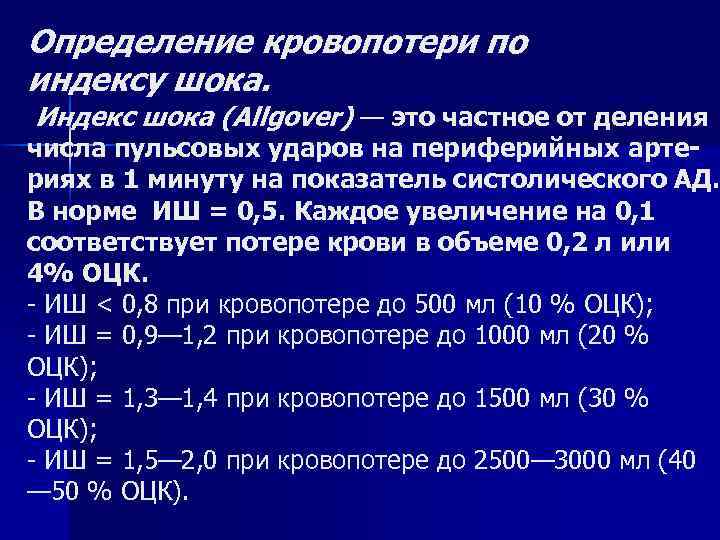 Определение кровопотери по индексу шока.

Индекс шока (Allgover) — это частное от деления числа пульсовых ударов на периферийных артериях в 1 минуту на показатель систолического АД. В норме ИШ = 0,5. Каждое увеличение на 0,1 соответствует потере крови в объеме 0,2 л или 4% ОЦК.
- ИШ < 0,8 при кровопотере до 500 мл (10 % ОЦК);
- ИШ = 0,9—1,2 при кровопотере до 1000 мл (20 % ОЦК);
- ИШ = 1,3—1,4 при кровопотере до 1500 мл (30 % ОЦК);
- ИШ = 1,5—2,0 при кровопотере до 2500—3000 мл (40—50 % ОЦК).